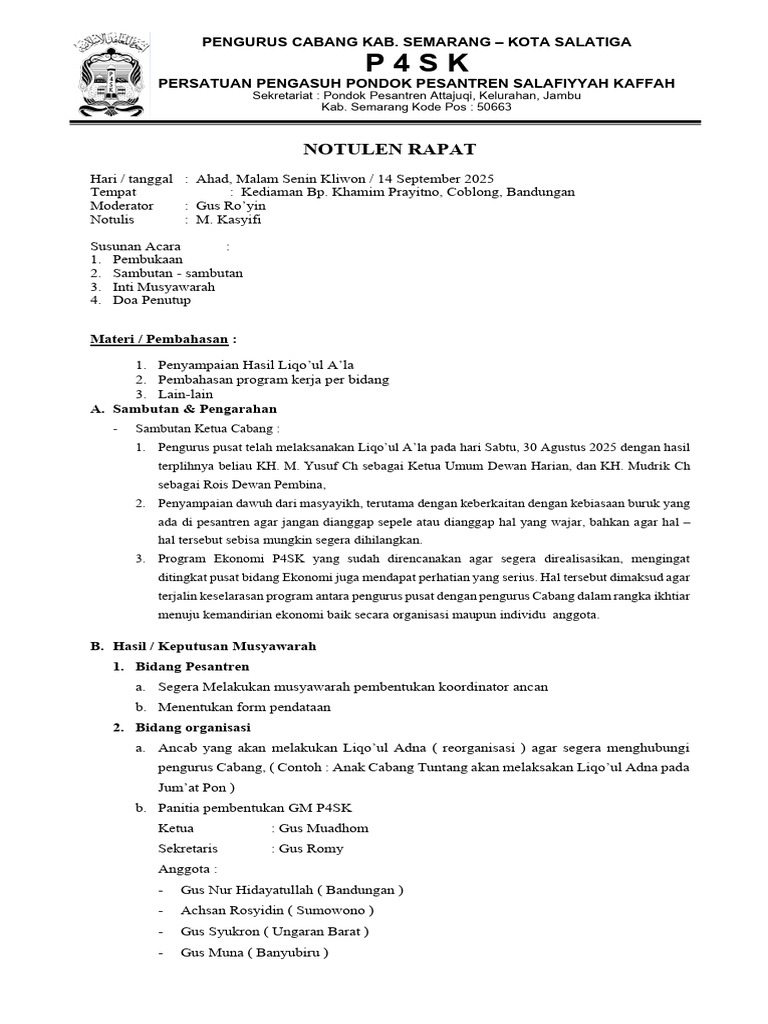 PENGURUS CABANG KAB. SEMARANG – KOTA SALATIGA
P 4 S K
PERSATUAN PENGASUH PONDOK PESANTREN SALAFIYYAH KAFFAH
Sekretariat : Pondok Pesantren Attajuqi, Kelurahan, Jambu
Kab. Semarang Kode Pos : 50663

NOTULEN RAPAT

Hari / tanggal : Ahad, Malam Senin Kliwon / 14 September 2025
Tempat : Kediaman Bp. Khamim Prayitno, Coblong, Bandungan
Moderator : Gus Ro'yin
Notulis : M. Kasyifi

Susunan Acara :
1. Pembukaan
2. Sambutan - sambutan
3. Inti Musyawarah
4. Doa Penutup

Materi / Pembahasan :

1. Penyampaian Hasil Liqo'ul A'la
2. Pembahasan program kerja per bidang
3. Lain-lain

A. Sambutan & Pengarahan
- Sambutan Ketua Cabang :
1. Pengurus pusat telah melaksanakan Liqo'ul A'la pada hari Sabtu, 30 Agustus 2025 dengan hasil terplihnya beliau KH. M. Yusuf Ch sebagai Ketua Umum Dewan Harian, dan KH. Mudrik Ch sebagai Rois Dewan Pembina,
2. Penyampaian dawuh dari masyayikh, terutama dengan keberkaitan dengan kebiasaan buruk yang ada di pesantren agar jangan dianggap sepele atau dianggap hal yang wajar, bahkan agar hal – hal tersebut sebisa mungkin segera dihilangkan.
3. Program Ekonomi P4SK yang sudah direncanakan agar segera direalisasikan, mengingat ditingkat pusat bidang Ekonomi juga mendapat perhatian yang serius. Hal tersebut dimaksud agar terjalin keselarasan program antara pengurus pusat dengan pengurus Cabang dalam rangka ikhtiar menuju kemandirian ekonomi baik secara organisasi maupun individu anggota.

B. Hasil / Keputusan Musyawarah
1. Bidang Pesantren
a. Segera Melakukan musyawarah pembentukan koordinator ancan
b. Menentukan form pendataan
2. Bidang organisasi
a. Ancab yang akan melakukan Liqo'ul Adna ( reorganisasi ) agar segera menghubungi pengurus Cabang, ( Contoh : Anak Cabang Tuntang akan melaksakan Liqo'ul Adna pada Jum'at Pon )
b. Panitia pembentukan GM P4SK
Ketua : Gus Muadhom
Sekretaris : Gus Romy
Anggota :
- Gus Nur Hidayatullah ( Bandungan )
- Achsan Rosyidin ( Sumowono )
- Gus Syukron ( Ungaran Barat )
- Gus Muna ( Banyubiru )